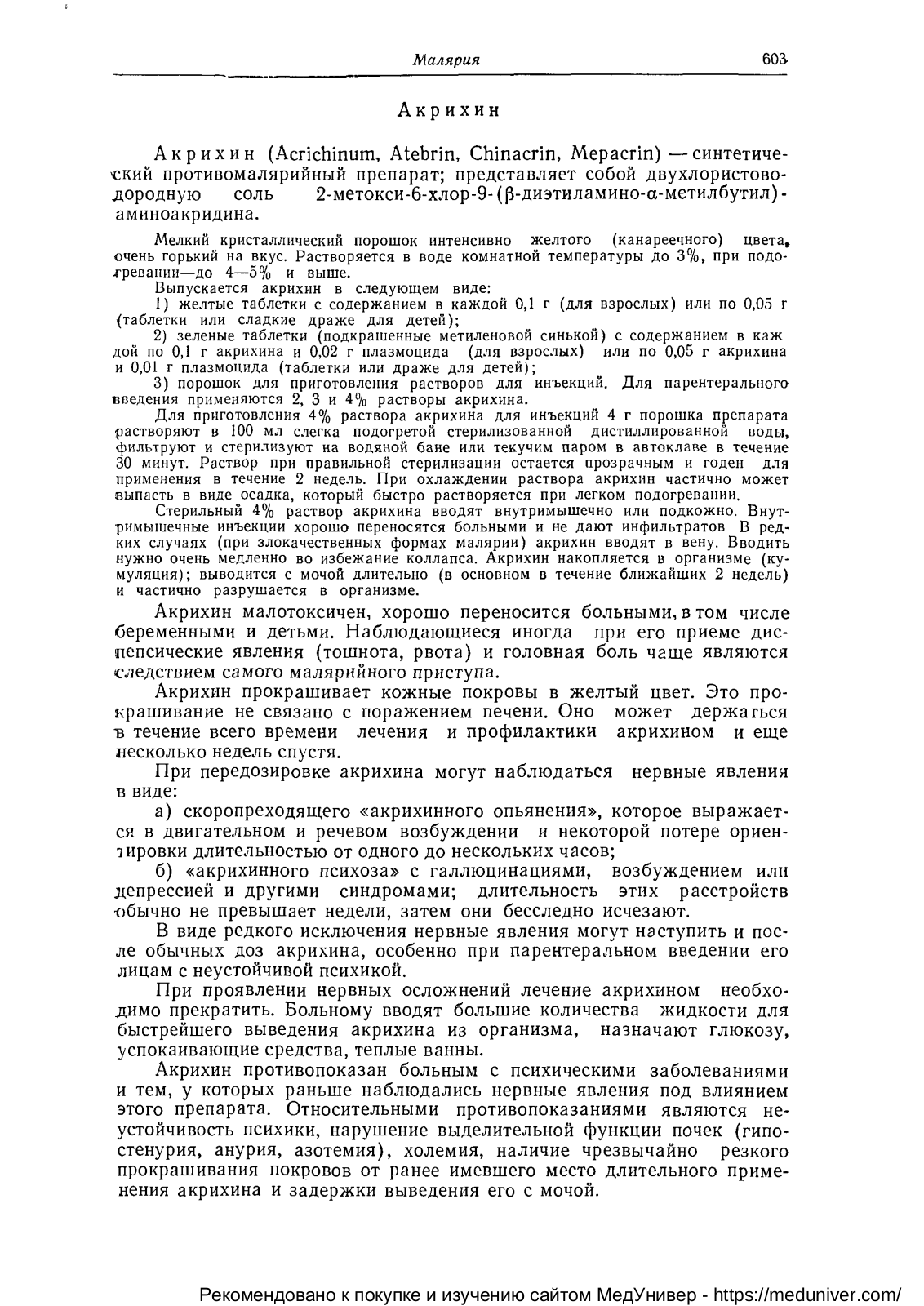 Малярия 603

Акрихин

Акрихин (Acrichinum, Atebrin, Chinacrin, Mepacrin) — синтетический противомалярийный препарат; представляет собой двухлористоводородную соль 2-метокси-6-хлор-9-(β-диэтиламино-α-метилбутил)-аминоакридина.

Мелкий кристаллический порошок интенсивно желтого (канареечного) цвета, очень горький на вкус. Растворяется в воде комнатной температуры до 3%, при подогревании—до 4—5% и выше.

Выпускается акрихин в следующем виде:

1) желтые таблетки с содержанием в каждой 0,1 г (для взрослых) или по 0,05 г (таблетки или сладкие драже для детей);

2) зеленые таблетки (подкрашенные метиленовой синькой) с содержанием в каждой по 0,1 г акрихина и 0,02 г плазмоцида (для взрослых) или по 0,05 г акрихина и 0,01 г плазмоцида (таблетки или драже для детей);

3) порошок для приготовления растворов для инъекций. Для парентерального введения применяются 2, 3 и 4% растворы акрихина.

Для приготовления 4% раствора акрихина для инъекций 4 г порошка препарата растворяют в 100 мл слегка подогретой стерилизованной дистиллированной воды, фильтруют и стерилизуют на водяной бане или текучим паром в автоклаве в течение 30 минут. Раствор при правильной стерилизации остается прозрачным и годен для применения в течение 2 недель. При охлаждении раствора акрихин частично может выпасть в виде осадка, который быстро растворяется при легком подогревании.

Стерильный 4% раствор акрихина вводят внутримышечно или подкожно. Внутримышечные инъекции хорошо переносятся больными и не дают инфильтратов В редких случаях (при злокачественных формах малярии) акрихин вводят в вену. Вводить нужно очень медленно во избежание коллапса. Акрихин накопляется в организме (кумуляция); выводится с мочой длительно (в основном в течение ближайших 2 недель) и частично разрушается в организме.

Акрихин малотоксичен, хорошо переносится больными, в том числе беременными и детьми. Наблюдающиеся иногда при его приеме диспепсические явления (тошнота, рвота) и головная боль чаще являются следствием самого малярийного приступа.

Акрихин прокрашивает кожные покровы в желтый цвет. Это прокрашивание не связано с поражением печени. Оно может держаться в течение всего времени лечения и профилактики акрихином и еще несколько недель спустя.

При передозировке акрихина могут наблюдаться нервные явления в виде:

а) скоропреходящего «акрихинного опьянения», которое выражается в двигательном и речевом возбуждении и некоторой потере ориентировки длительностью от одного до нескольких часов;

б) «акрихинного психоза» с галлюцинациями, возбуждением или депрессией и другими синдромами; длительность этих расстройств обычно не превышает недели, затем они бесследно исчезают.

В виде редкого исключения нервные явления могут наступить и после обычных доз акрихина, особенно при парентеральном введении его лицам с неустойчивой психикой.

При проявлении нервных осложнений лечение акрихином необходимо прекратить. Больному вводят большие количества жидкости для быстрейшего выведения акрихина из организма, назначают глюкозу, успокаивающие средства, теплые ванны.

Акрихин противопоказан больным с психическими заболеваниями и тем, у которых раньше наблюдались нервные явления под влиянием этого препарата. Относительными противопоказаниями являются неустойчивость психики, нарушение выделительной функции почек (гипостенурия, анурия, азотемия), холемия, наличие чрезвычайно резкого прокрашивания покровов от ранее имевшего место длительного применения акрихина и задержки выведения его с мочой.

Рекомендовано к покупке и изучению сайтом МедУнивер - https://meduniver.com/